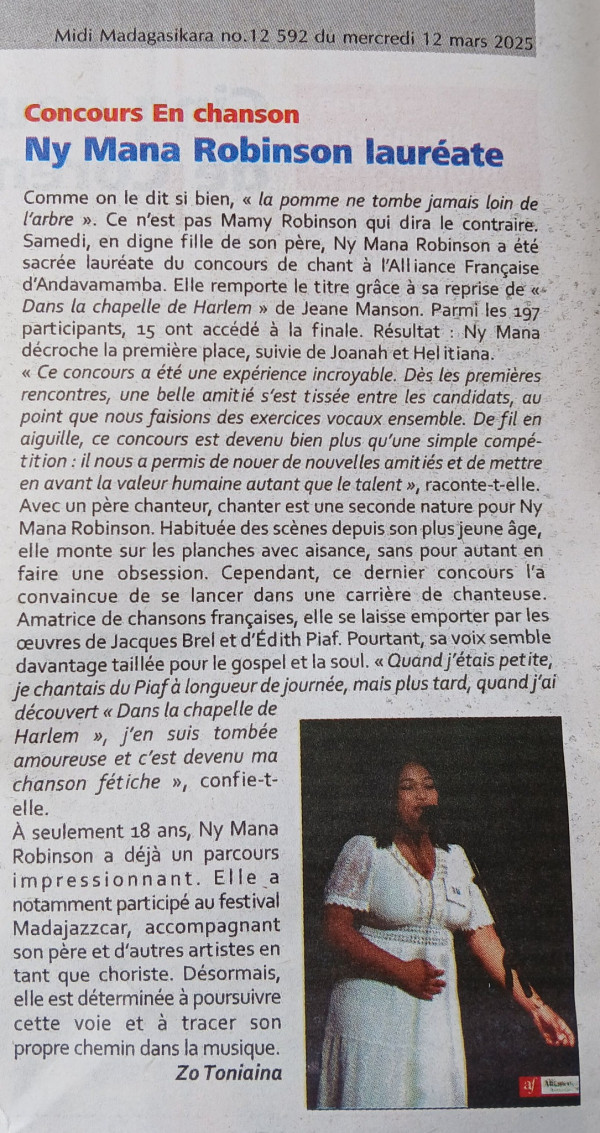 Midi Madagasikara no.12 592 du mercredi 12 mars 2025

Concours En chanson

Ny Mana Robinson lauréate

Comme on le dit si bien, « la pomme ne tombe jamais loin de l'arbre ». Ce n'est pas Mamy Robinson qui dira le contraire. Samedi, en digne fille de son père, Ny Mana Robinson a été sacrée lauréate du concours de chant à l'Alliance Française d'Andavamamba. Elle remporte le titre grâce à sa reprise de « Dans la chapelle de Harlem » de Jeane Manson. Parmi les 197 participants, 15 ont accédé à la finale. Résultat : Ny Mana décroche la première place, suivie de Joanah et Helitiana.
« Ce concours a été une expérience incroyable. Dès les premières rencontres, une belle amitié s'est tissée entre les candidats, au point que nous faisions des exercices vocaux ensemble. De fil en aiguille, ce concours est devenu bien plus qu'une simple compétition : il nous a permis de nouer de nouvelles amitiés et de mettre en avant la valeur humaine autant que le talent », raconte-t-elle.
Avec un père chanteur, chanter est une seconde nature pour Ny Mana Robinson. Habituée des scènes depuis son plus jeune âge, elle monte sur les planches avec aisance, sans pour autant en faire une obsession. Cependant, ce dernier concours l'a convaincue de se lancer dans une carrière de chanteuse. Amatrice de chansons françaises, elle se laisse emporter par les œuvres de Jacques Brel et d'Édith Piaf. Pourtant, sa voix semble davantage taillée pour le gospel et la soul. « Quand j'étais petite, je chantais du Piaf à longueur de journée, mais plus tard, quand j'ai découvert « Dans la chapelle de Harlem », j'en suis tombée amoureuse et c'est devenu ma chanson fétiche », confie-t-elle.
À seulement 18 ans, Ny Mana Robinson a déjà un parcours impressionnant. Elle a notamment participé au festival Madajazzcar, accompagnant son père et d'autres artistes en tant que choriste. Désormais, elle est déterminée à poursuivre cette voie et à tracer son propre chemin dans la musique.

Zo Toniaina

af Alliance